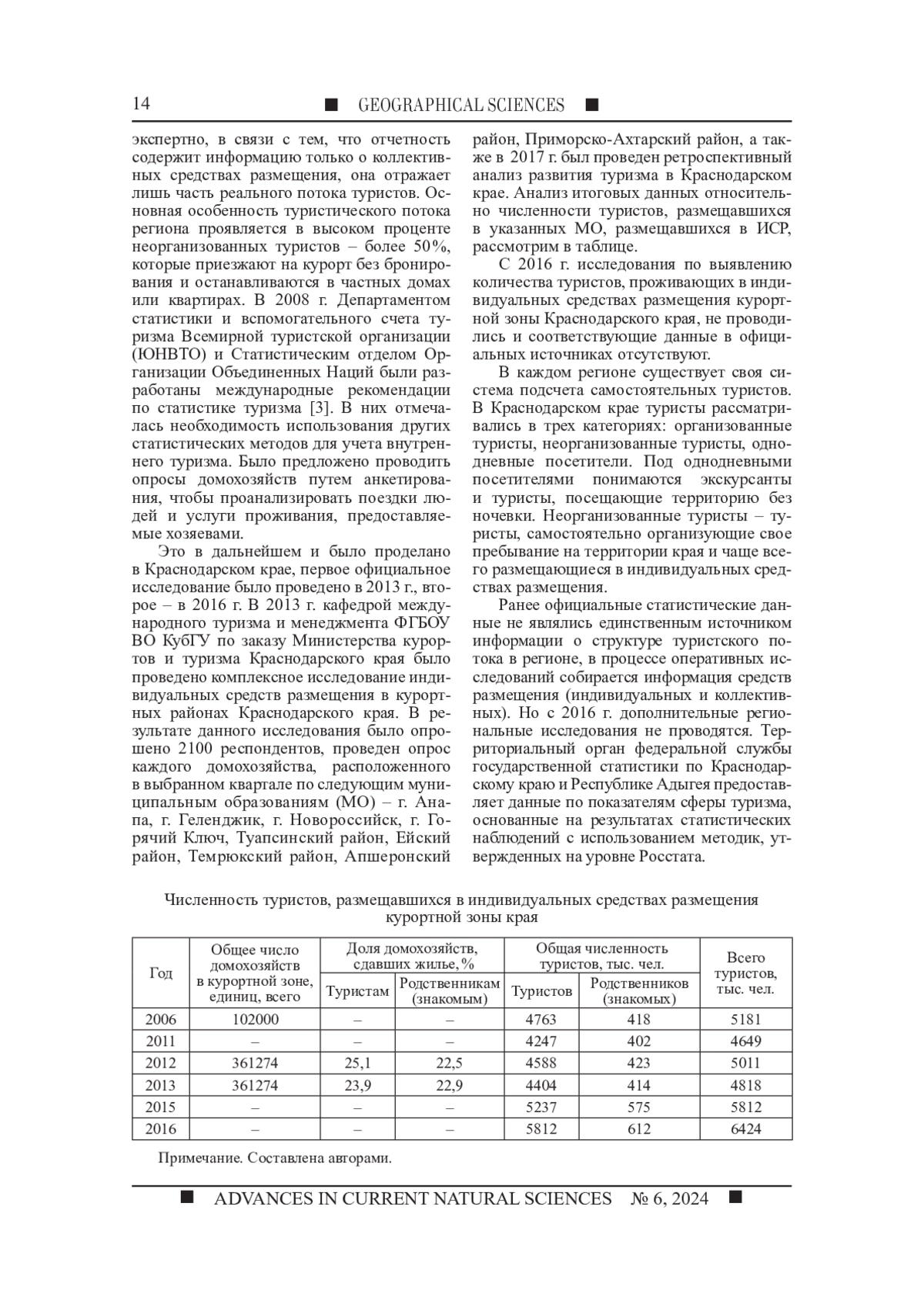 14 ■ GEOGRAPHICAL SCIENCES ■

экспертно, в связи с тем, что отчетность содержит информацию только о коллективных средствах размещения, она отражает лишь часть реального потока туристов. Основная особенность туристического потока региона проявляется в высоком проценте неорганизованных туристов – более 50%, которые приезжают на курорт без бронирования и останавливаются в частных домах или квартирах. В 2008 г. Департаментом статистики и вспомогательного счета туризма Всемирной туристской организации (ЮНВТО) и Статистическим отделом Организации Объединенных Наций были разработаны международные рекомендации по статистике туризма [3]. В них отмечалась необходимость использования других статистических методов для учета внутреннего туризма. Было предложено проводить опросы домохозяйств путем анкетирования, чтобы проанализировать поездки людей и услуги проживания, предоставляемые хозяевами.

Это в дальнейшем и было проделано в Краснодарском крае, первое официальное исследование было проведено в 2013 г., второе – в 2016 г. В 2013 г. кафедрой международного туризма и менеджмента ФГБОУ ВО КубГУ по заказу Министерства курортов и туризма Краснодарского края было проведено комплексное исследование индивидуальных средств размещения в курортных районах Краснодарского края. В результате данного исследования было опрошено 2100 респондентов, проведен опрос каждого домохозяйства, расположенного в выбранном квартале по следующим муниципальным образованиям (МО) – г. Анапа, г. Геленджик, г. Новороссийск, г. Горячий Ключ, Туапсинский район, Ейский район, Темрюкский район, Апшеронский район, Приморско-Ахтарский район, а также в 2017 г. был проведен ретроспективный анализ развития туризма в Краснодарском крае. Анализ итоговых данных относительно численности туристов, размещавшихся в указанных МО, размещавшихся в ИСР, рассмотрим в таблице.

С 2016 г. исследования по выявлению количества туристов, проживающих в индивидуальных средствах размещения курортной зоны Краснодарского края, не проводились и соответствующие данные в официальных источниках отсутствуют.

В каждом регионе существует своя система подсчета самостоятельных туристов. В Краснодарском крае туристы рассматривались в трех категориях: организованные туристы, неорганизованные туристы, однодневные посетители. Под однодневными посетителями понимаются экскурсанты и туристы, посещающие территорию без ночевки. Неорганизованные туристы – туристы, самостоятельно организующие свое пребывание на территории края и чаще всего размещающиеся в индивидуальных средствах размещения.

Ранее официальные статистические данные не являлись единственным источником информации о структуре туристского потока в регионе, в процессе оперативных исследований собирается информация средств размещения (индивидуальных и коллективных). Но с 2016 г. дополнительные региональные исследования не проводятся. Территориальный орган федеральной службы государственной статистики по Краснодарскому краю и Республике Адыгея предоставляет данные по показателям сферы туризма, основанные на результатах статистических наблюдений с использованием методик, утвержденных на уровне Росстата.

Численность туристов, размещавшихся в индивидуальных средствах размещения курортной зоны края

| Год | Общее число домохозяйств в курортной зоне, единиц, всего | Доля домохозяйств, сдавших жилье, % Туристам | Доля домохозяйств, сдавших жилье, % Родственникам (знакомым) | Общая численность туристов, тыс. чел. Туристов | Общая численность туристов, тыс. чел. Родственников (знакомых) | Всего туристов, тыс. чел. |
|---|---|---|---|---|---|---|
| 2006 | 102000 | – | – | 4763 | 418 | 5181 |
| 2011 | – | – | – | 4247 | 402 | 4649 |
| 2012 | 361274 | 25,1 | 22,5 | 4588 | 423 | 5011 |
| 2013 | 361274 | 23,9 | 22,9 | 4404 | 414 | 4818 |
| 2015 | – | – | – | 5237 | 575 | 5812 |
| 2016 | – | – | – | 5812 | 612 | 6424 |

Примечание. Составлена авторами.

■ ADVANCES IN CURRENT NATURAL SCIENCES № 6, 2024 ■